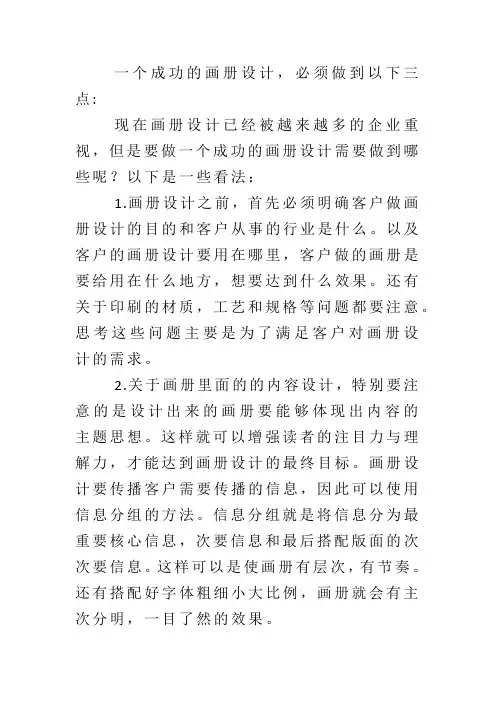 一个成功的画册设计，必须做到以下三点：

现在画册设计已经被越来越多的企业重视，但是要做一个成功的画册设计需要做到哪些呢？以下是一些看法：

1.画册设计之前，首先必须明确客户做画册设计的目的和客户从事的行业是什么。以及客户的画册设计要用在哪里，客户做的画册是要给用在什么地方，想要达到什么效果。还有关于印刷的材质，工艺和规格等问题都要注意。思考这些问题主要是为了满足客户对画册设计的需求。

2.关于画册里面的的内容设计，特别要注意的是设计出来的画册要能够体现出内容的主题思想。这样就可以增强读者的注目力与理解力，才能达到画册设计的最终目标。画册设计要传播客户需要传播的信息，因此可以使用信息分组的方法。信息分组就是将信息分为最重要核心信息，次要信息和最后搭配版面的次次要信息。这样可以是使画册有层次，有节奏。还有搭配好字体粗细小大比例，画册就会有主次分明，一目了然的效果。